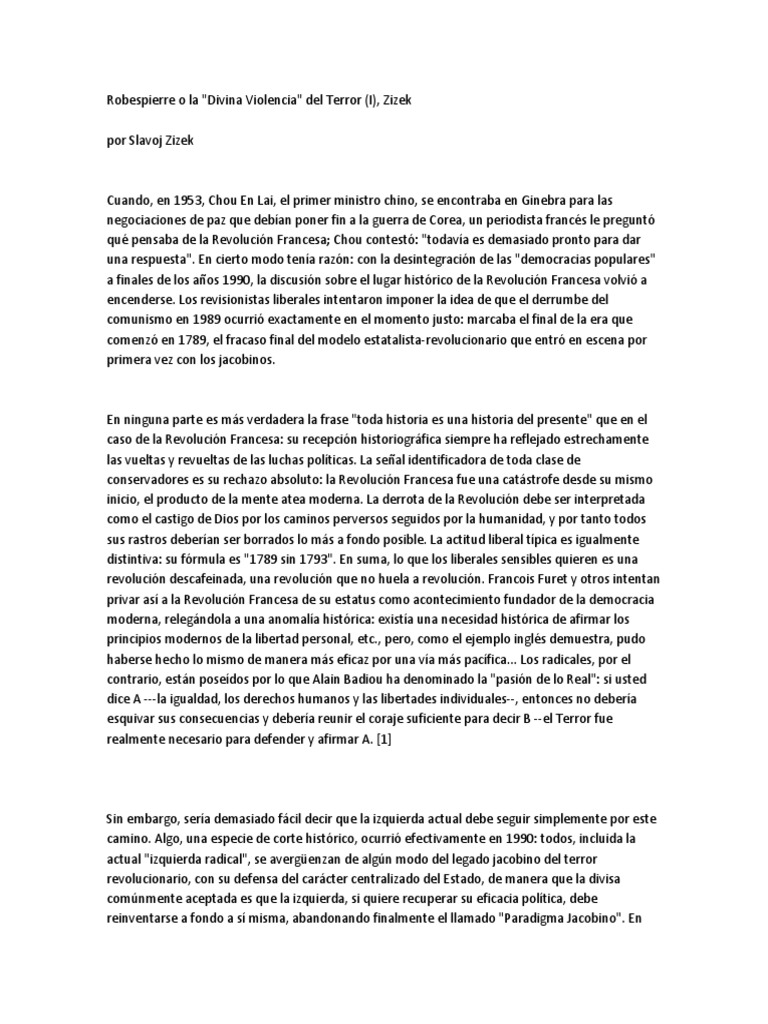 Robespierre o la "Divina Violencia" del Terror (I), Zizek

por Slavoj Zizek

Cuando, en 1953, Chou En Lai, el primer ministro chino, se encontraba en Ginebra para las negociaciones de paz que debían poner fin a la guerra de Corea, un periodista francés le preguntó qué pensaba de la Revolución Francesa; Chou contestó: "todavía es demasiado pronto para dar una respuesta". En cierto modo tenía razón: con la desintegración de las "democracias populares" a finales de los años 1990, la discusión sobre el lugar histórico de la Revolución Francesa volvió a encenderse. Los revisionistas liberales intentaron imponer la idea de que el derrumbe del comunismo en 1989 ocurrió exactamente en el momento justo: marcaba el final de la era que comenzó en 1789, el fracaso final del modelo estatalista-revolucionario que entró en escena por primera vez con los jacobinos.

En ninguna parte es más verdadera la frase "toda historia es una historia del presente" que en el caso de la Revolución Francesa: su recepción historiográfica siempre ha reflejado estrechamente las vueltas y revueltas de las luchas políticas. La señal identificadora de toda clase de conservadores es su rechazo absoluto: la Revolución Francesa fue una catástrofe desde su mismo inicio, el producto de la mente atea moderna. La derrota de la Revolución debe ser interpretada como el castigo de Dios por los caminos perversos seguidos por la humanidad, y por tanto todos sus rastros deberían ser borrados lo más a fondo posible. La actitud liberal típica es igualmente distintiva: su fórmula es "1789 sin 1793". En suma, lo que los liberales sensibles quieren es una revolución descafeinada, una revolución que no huela a revolución. Francois Furet y otros intentan privar así a la Revolución Francesa de su estatus como acontecimiento fundador de la democracia moderna, relegándola a una anomalía histórica: existía una necesidad histórica de afirmar los principios modernos de la libertad personal, etc., pero, como el ejemplo inglés demuestra, pudo haberse hecho lo mismo de manera más eficaz por una vía más pacífica... Los radicales, por el contrario, están poseídos por lo que Alain Badiou ha denominado la "pasión de lo Real": si usted dice A ---la igualdad, los derechos humanos y las libertades individuales--, entonces no debería esquivar sus consecuencias y debería reunir el coraje suficiente para decir B --el Terror fue realmente necesario para defender y afirmar A. [1]

Sin embargo, sería demasiado fácil decir que la izquierda actual debe seguir simplemente por este camino. Algo, una especie de corte histórico, ocurrió efectivamente en 1990: todos, incluida la actual "izquierda radical", se avergüenzan de algún modo del legado jacobino del terror revolucionario, con su defensa del carácter centralizado del Estado, de manera que la divisa comúnmente aceptada es que la izquierda, si quiere recuperar su eficacia política, debe reinventarse a fondo a sí misma, abandonando finalmente el llamado "Paradigma Jacobino". En